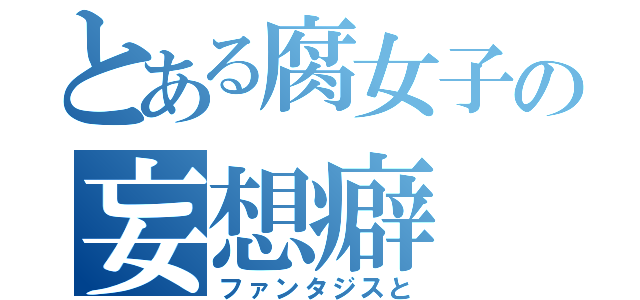 とある腐女子の
妄想癖
ファンタジスと